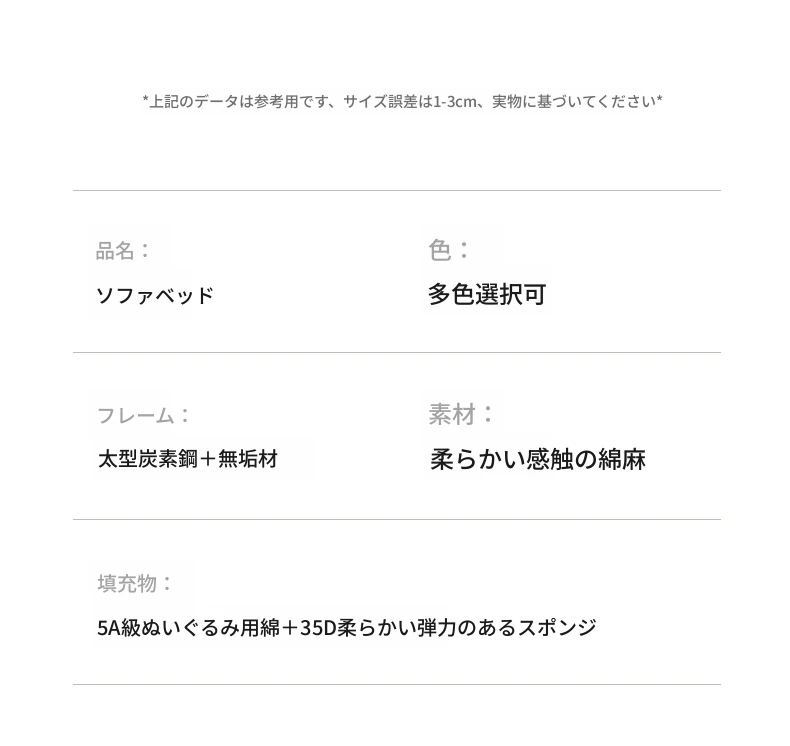 *上記のデータは参考用です、サイズ誤差は1-3cm、実物に基づいてください*

品名：
ソファベッド

色：
多色選択可

フレーム：
太型炭素鋼＋無垢材

素材：
柔らかい感触の綿麻

填充物：
5A級ぬいぐるみ用綿＋35D柔らかい弾力のあるスポンジ